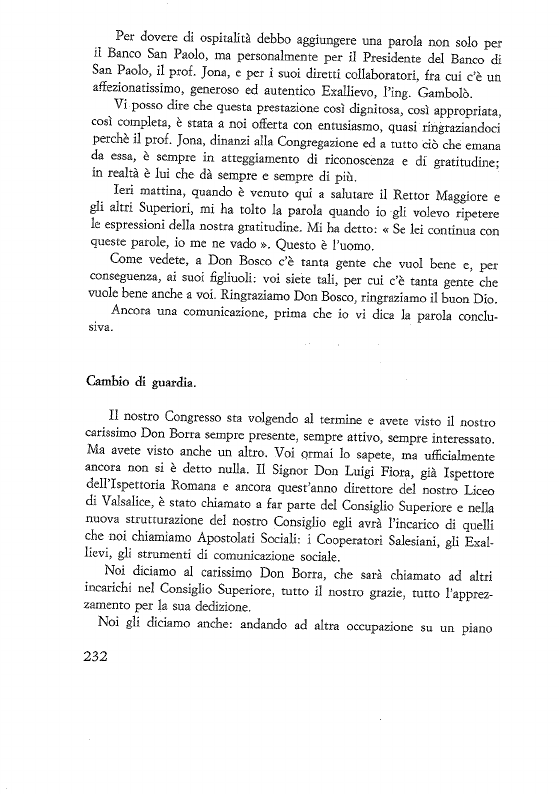 Per dovere di ospitalità debbo aggiungere una parola non solo per il Banco San Paolo, ma personalmente per il Presidente del Banco di San Paolo, il prof. Jona, e per i suoi diretti collaboratori, fra cui c'è un affezionatissimo, generoso ed autentico Exallievo, l'ing. Gambolò.

Vi posso dire che questa prestazione così dignitosa, così appropriata, così completa, è stata a noi offerta con entusiasmo, quasi ringraziandoci perchè il prof. Jona, dinanzi alla Congregazione ed a tutto ciò che emana da essa, è sempre in atteggiamento di riconoscenza e di gratitudine; in realtà è lui che dà sempre e sempre di più.

Ieri mattina, quando è venuto qui a salutare il Rettor Maggiore e gli altri Superiori, mi ha tolto la parola quando io gli volevo ripetere le espressioni della nostra gratitudine. Mi ha detto: « Se lei continua con queste parole, io me ne vado ». Questo è l'uomo.

Come vedete, a Don Bosco c'è tanta gente che vuol bene e, per conseguenza, ai suoi figliuoli: voi siete tali, per cui c'è tanta gente che vuole bene anche a voi. Ringraziamo Don Bosco, ringraziamo il buon Dio.

Ancora una comunicazione, prima che io vi dica la parola conclusiva.

Cambio di guardia.

Il nostro Congresso sta volgendo al termine e avete visto il nostro carissimo Don Borra sempre presente, sempre attivo, sempre interessato. Ma avete visto anche un altro. Voi ormai lo sapete, ma ufficialmente ancora non si è detto nulla. Il Signor Don Luigi Fiora, già Ispettore dell'Ispettoria Romana e ancora quest'anno direttore del nostro Liceo di Valsalice, è stato chiamato a far parte del Consiglio Superiore e nella nuova strutturazione del nostro Consiglio egli avrà l'incarico di quelli che noi chiamiamo Apostolati Sociali: i Cooperatori Salesiani, gli Exallievi, gli strumenti di comunicazione sociale.

Noi diciamo al carissimo Don Borra, che sarà chiamato ad altri incarichi nel Consiglio Superiore, tutto il nostro grazie, tutto l'apprezzamento per la sua dedizione.

Noi gli diciamo anche: andando ad altra occupazione su un piano

232